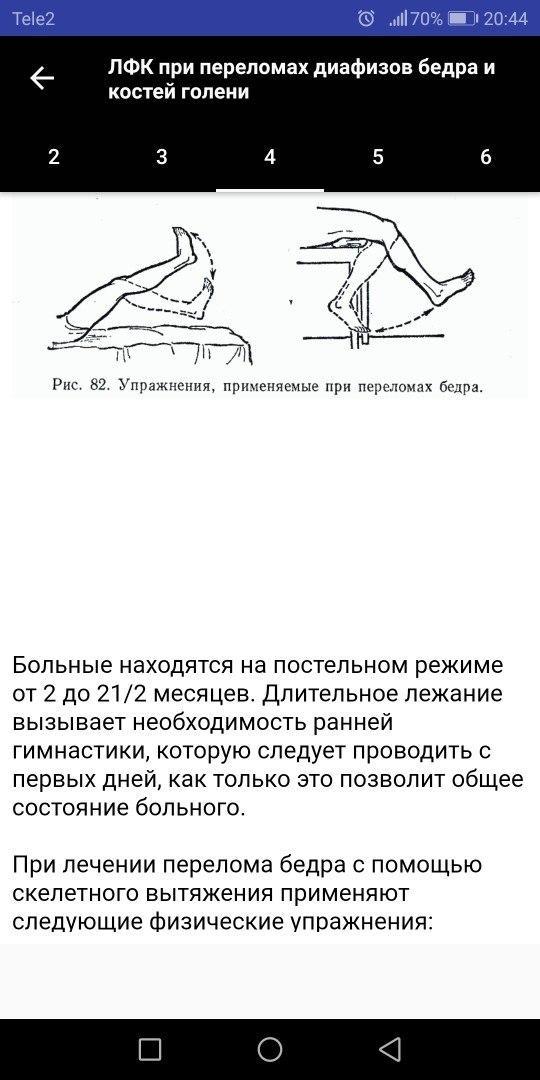 Tele2 70% 20:44

ЛФК при переломах диафизов бедра и костей голени

2 3 4 5 6

Рис. 82. Упражнения, применяемые при переломах бедра.

Больные находятся на постельном режиме от 2 до 21/2 месяцев. Длительное лежание вызывает необходимость ранней гимнастики, которую следует проводить с первых дней, как только это позволит общее состояние больного.

При лечении перелома бедра с помощью скелетного вытяжения применяют следующие физические упражнения: